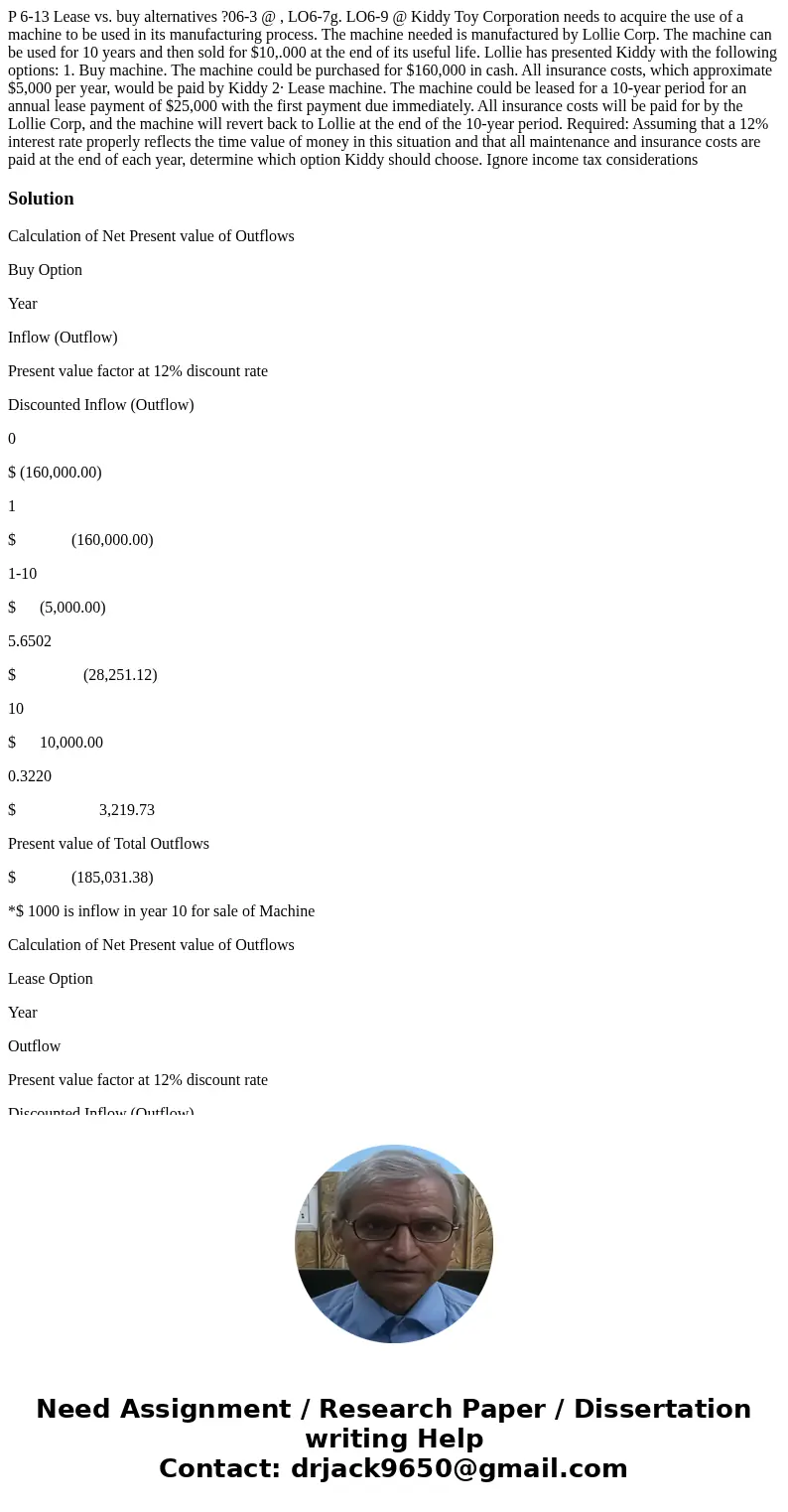 P 6-13 Lease vs. buy alternatives ?06-3 @ , LO6-7g. LO6-9 @ Kiddy Toy Corporation needs to acquire the use of a machine to be used in its manufacturing process. The machine needed is manufactured by Lollie Corp. The machine can be used for 10 years and then sold for $10,.000 at the end of its useful life. Lollie has presented Kiddy with the following options: 1. Buy machine. The machine could be purchased for $160,000 in cash. All insurance costs, which approximate $5,000 per year, would be paid by Kiddy 2· Lease machine. The machine could be leased for a 10-year period for an annual lease payment of $25,000 with the first payment due immediately. All insurance costs will be paid for by the Lollie Corp, and the machine will revert back to Lollie at the end of the 10-year period. Required: Assuming that a 12% interest rate properly reflects the time value of money in this situation and that all maintenance and insurance costs are paid at the end of each year, determine which option Kiddy should choose. Ignore income tax considerations

Solution

Calculation of Net Present value of Outflows

Buy Option

Year

Inflow (Outflow)

Present value factor at 12% discount rate

Discounted Inflow (Outflow)

0

$ (160,000.00)

1

$ (160,000.00)

1-10

$ (5,000.00)

5.6502

$ (28,251.12)

10

$ 10,000.00

0.3220

$ 3,219.73

Present value of Total Outflows

$ (185,031.38)

*$ 1000 is inflow in year 10 for sale of Machine

Calculation of Net Present value of Outflows

Lease Option

Year

Outflow

Present value factor at 12% discount rate

Discounted Inflow (Outflow)

Need Assignment / Research Paper / Dissertation writing Help
Contact: drjack9650@gmail.com